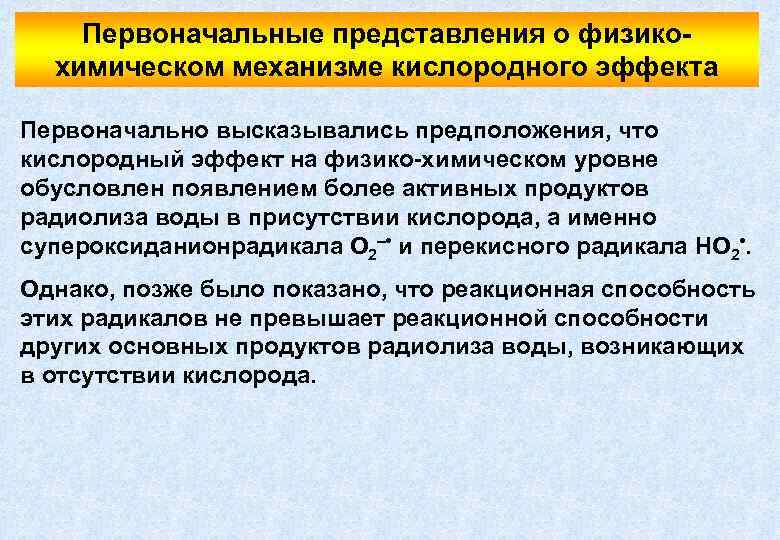 Первоначальные представления о физико-химическом механизме кислородного эффекта

Первоначально высказывались предположения, что кислородный эффект на физико-химическом уровне обусловлен появлением более активных продуктов радиолиза воды в присутствии кислорода, а именно супероксиданионрадикала $O_2^{-\bullet}$ и перекисного радикала $HO_2^{\bullet}$.

Однако, позже было показано, что реакционная способность этих радикалов не превышает реакционной способности других основных продуктов радиолиза воды, возникающих в отсутствии кислорода.